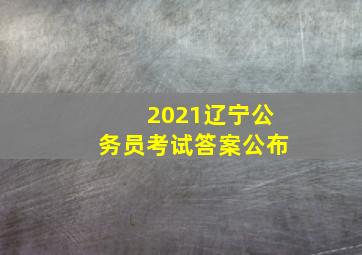 2021辽宁公务员考试答案公布